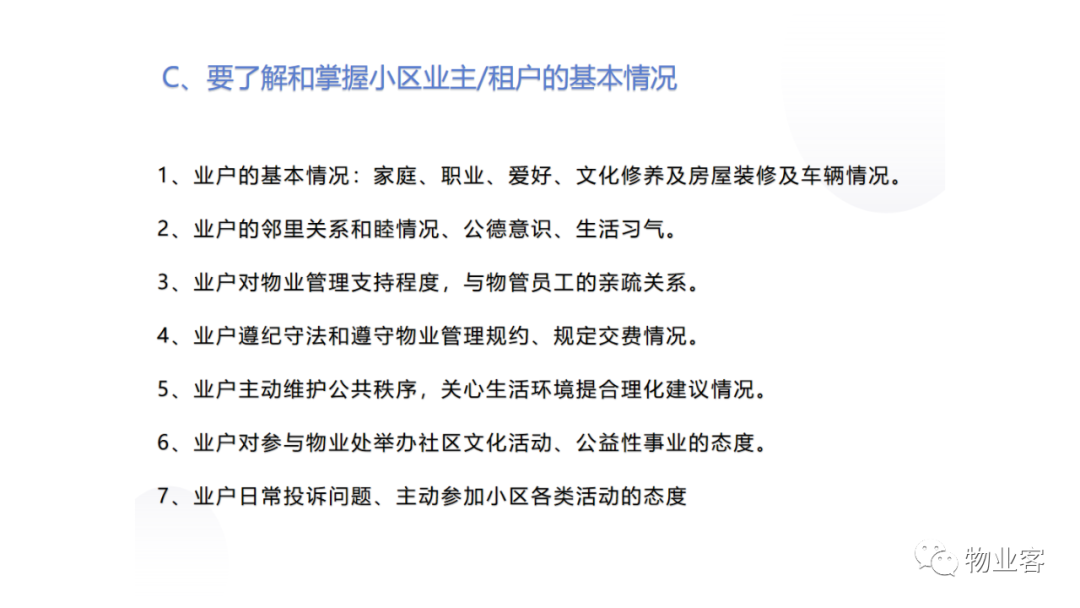 C、要了解和掌握小区业主/租户的基本情况

1、业户的基本情况：家庭、职业、爱好、文化修养及房屋装修及车辆情况。

2、业户的邻里关系和睦情况、公德意识、生活习气。

3、业户对物业管理支持程度，与物管员工的亲疏关系。

4、业户遵纪守法和遵守物业管理规约、规定交费情况。

5、业户主动维护公共秩序，关心生活环境提合理化建议情况。

6、业户对参与物业处举办社区文化活动、公益性事业的态度。

7、业户日常投诉问题、主动参加小区各类活动的态度

物业客